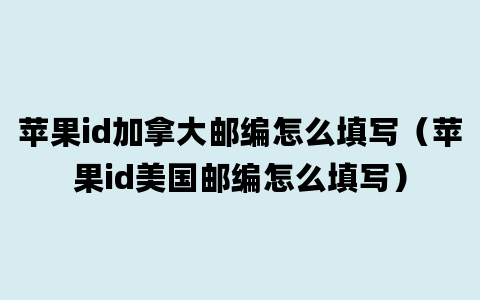 苹果id加拿大邮编怎么填写（苹果id美国邮编怎么填写）